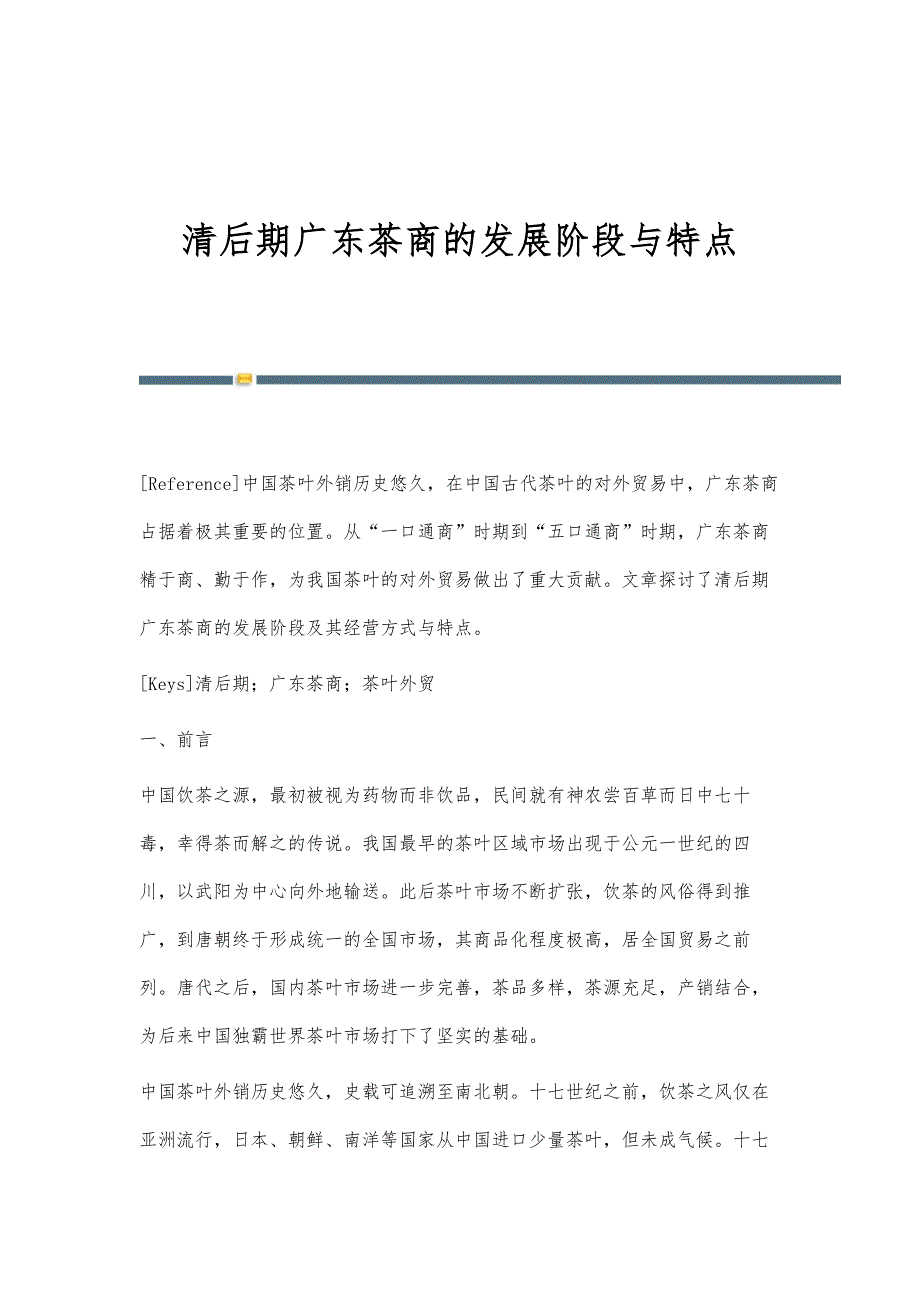 清后期广东茶商的发展阶段与特点

[Reference]中国茶叶外销历史悠久，在中国古代茶叶的对外贸易中，广东茶商占据着极其重要的位置。从“一口通商”时期到“五口通商”时期，广东茶商精于商、勤于作，为我国茶叶的对外贸易做出了重大贡献。文章探讨了清后期广东茶商的发展阶段及其经营方式与特点。

[Keys]清后期；广东茶商；茶叶外贸

一、前言

中国饮茶之源，最初被视为药物而非饮品，民间就有神农尝百草而日中七十毒，幸得茶而解之的传说。我国最早的茶叶区域市场出现于公元一世纪的四川，以武阳为中心向外地输送。此后茶叶市场不断扩张，饮茶的风俗得到推广，到唐朝终于形成统一的全国市场，其商品化程度极高，居全国贸易之前列。唐代之后，国内茶叶市场进一步完善，茶品多样，茶源充足，产销结合，为后来中国独霸世界茶叶市场打下了坚实的基础。

中国茶叶外销历史悠久，史载可追溯至南北朝。十七世纪之前，饮茶之风仅在亚洲流行，日本、朝鲜、南洋等国家从中国进口少量茶叶，但未成气候。十七